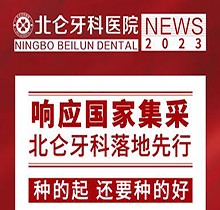 北仑牙科医院
NINGBO BEILUN DENTAL
NEWS
2023

响应国家集采
北仑牙科落地先行

种的起 还要种的好